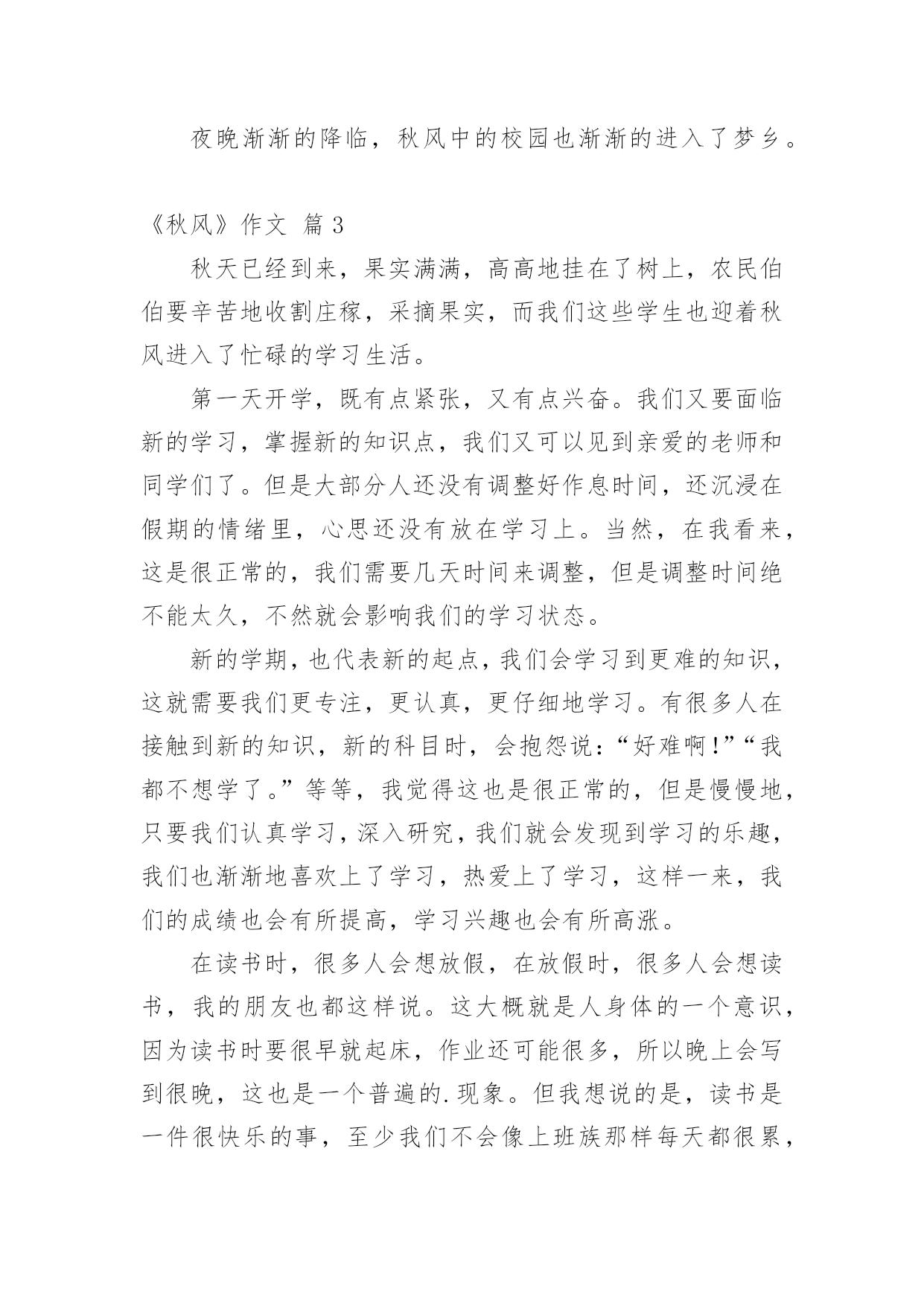 夜晚渐渐的降临，秋风中的校园也渐渐的进入了梦乡。

《秋风》作文 篇3

秋天已经到来，果实满满，高高地挂在了树上，农民伯伯要辛苦地收割庄稼，采摘果实，而我们这些学生也迎着秋风进入了忙碌的学习生活。

第一天开学，既有点紧张，又有点兴奋。我们又要面临新的学习，掌握新的知识点，我们又可以见到亲爱的老师和同学们了。但是大部分人还没有调整好作息时间，还沉浸在假期的情绪里，心思还没有放在学习上。当然，在我看来，这是很正常的，我们需要几天时间来调整，但是调整时间绝不能太久，不然就会影响我们的学习状态。

新的学期，也代表新的起点，我们会学习到更难的知识，这就需要我们更专注，更认真，更仔细地学习。有很多人在接触到新的知识，新的科目时，会抱怨说：“好难啊!”“我都不想学了。”等等，我觉得这也是很正常的，但是慢慢地，只要我们认真学习，深入研究，我们就会发现到学习的乐趣，我们也渐渐地喜欢上了学习，热爱上了学习，这样一来，我们的成绩也会有所提高，学习兴趣也会有所高涨。

在读书时，很多人会想放假，在放假时，很多人会想读书，我的朋友也都这样说。这大概就是人身体的一个意识，因为读书时要很早就起床，作业还可能很多，所以晚上会写到很晚，这也是一个普遍的.现象。但我想说的是，读书是一件很快乐的事，至少我们不会像上班族那样每天都很累，